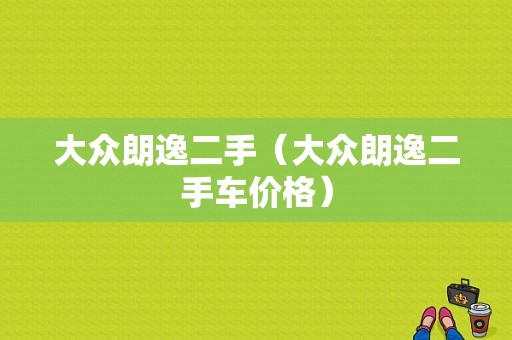 大众朗逸二手（大众朗逸二手车价格）